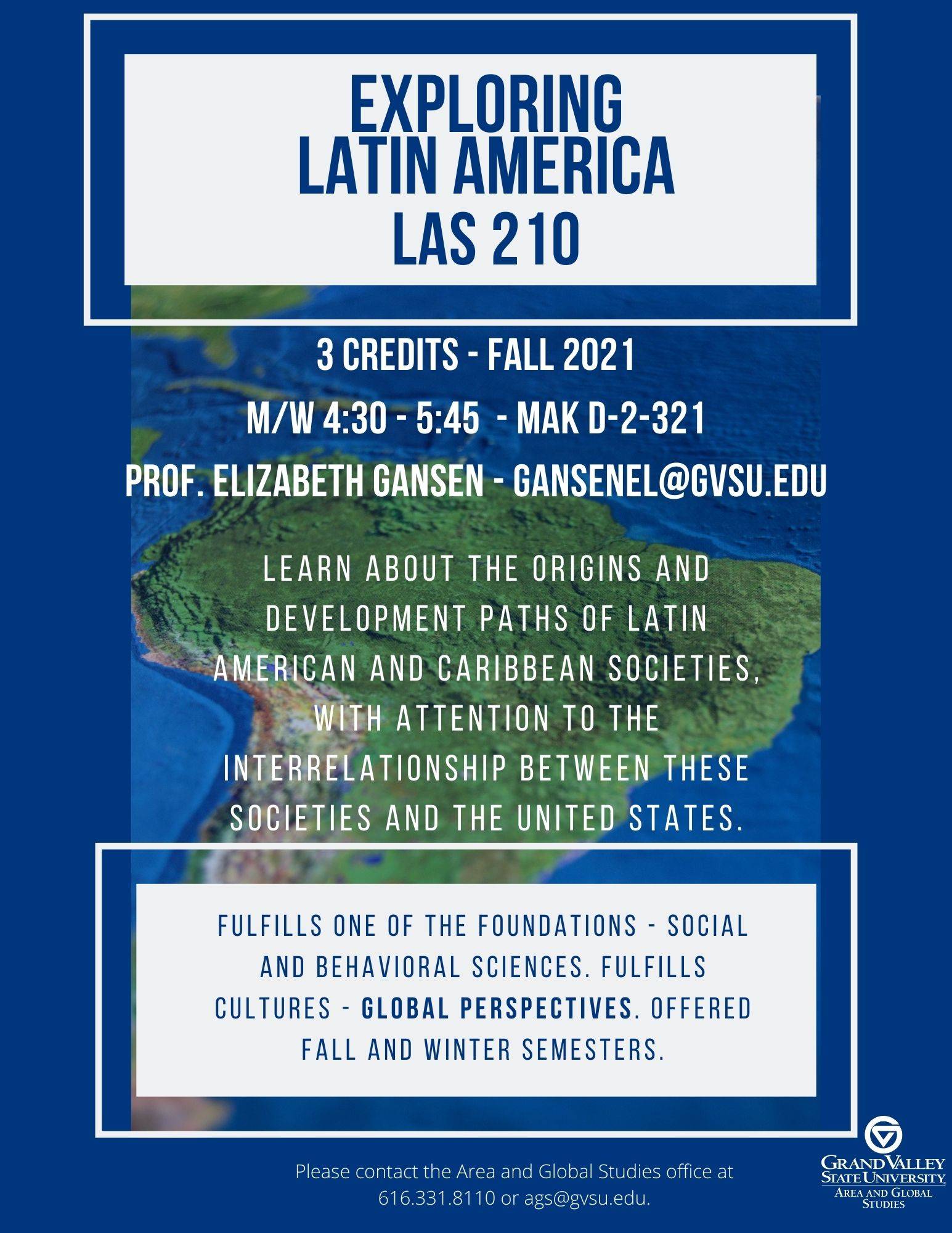 EXPLORING LATIN AMERICA LAS 210

3 CREDITS - FALL 2021

M/W 4:30 - 5:45 - MAK D-2-321

PROF. ELIZABETH GANSEN - GANSENEL@GVSU.EDU

LEARN ABOUT THE ORIGINS AND DEVELOPMENT PATHS OF LATIN AMERICAN AND CARIBBEAN SOCIETIES, WITH ATTENTION TO THE INTERRELATIONSHIP BETWEEN THESE SOCIETIES AND THE UNITED STATES.

FULFILLS ONE OF THE FOUNDATIONS - SOCIAL AND BEHAVIORAL SCIENCES. FULFILLS CULTURES - GLOBAL PERSPECTIVES. OFFERED FALL AND WINTER SEMESTERS.

Please contact the Area and Global Studies office at 616.331.8110 or ags@gvsu.edu.

GRAND VALLEY STATE UNIVERSITY
AREA AND GLOBAL STUDIES